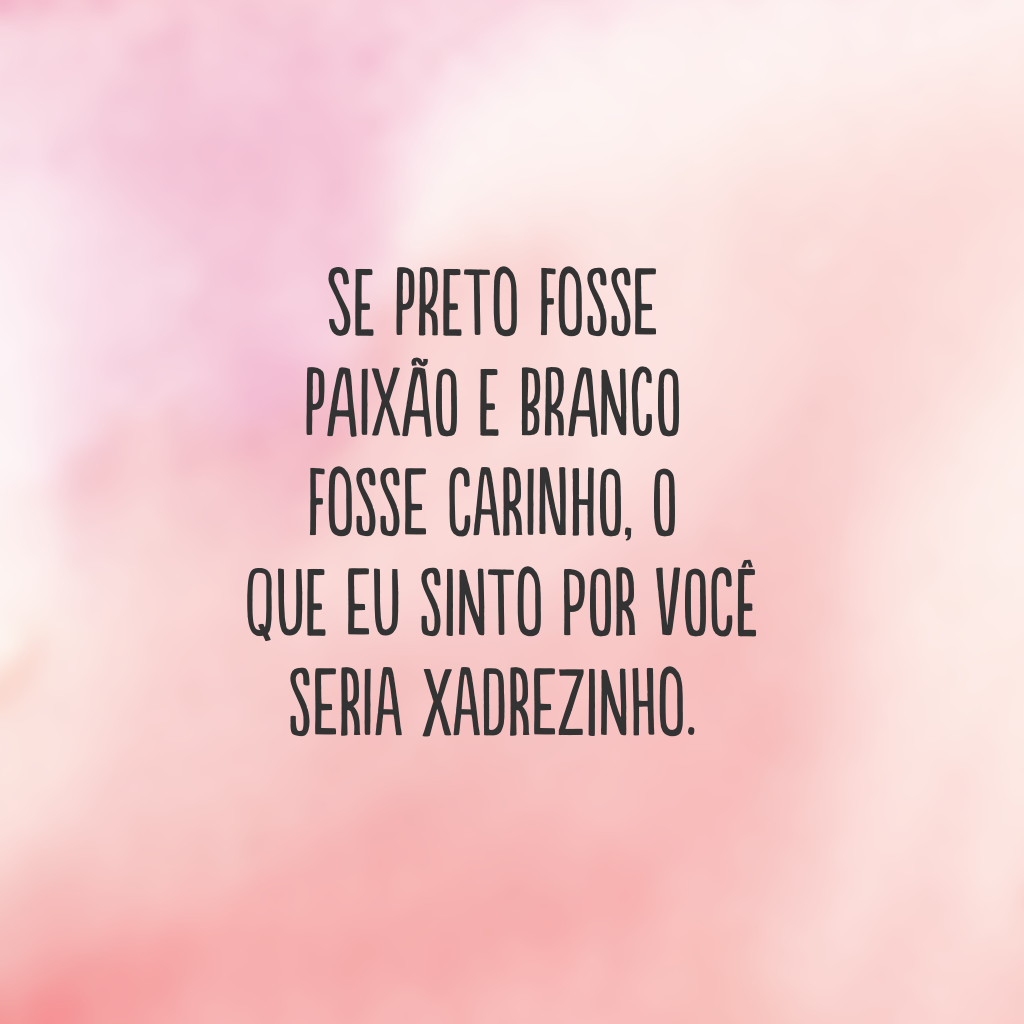 SE PRETO FOSSE PAIXÃO E BRANCO FOSSE CARINHO, O QUE EU SINTO POR VOCÊ SERIA XADREZINHO.